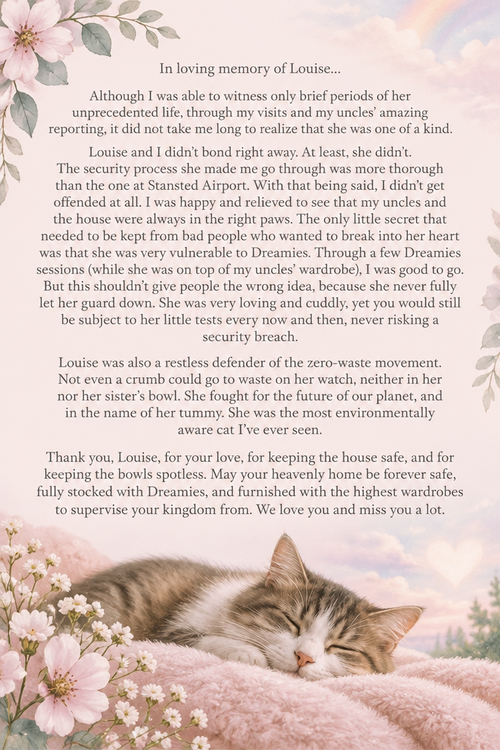 In loving memory of Louise...

Although I was able to witness only brief periods of her unprecedented life, through my visits and my uncles' amazing reporting, it did not take me long to realize that she was one of a kind.

Louise and I didn't bond right away. At least, she didn't. The security process she made me go through was more thorough than the one at Stansted Airport. With that being said, I didn't get offended at all. I was happy and relieved to see that my uncles and the house were always in the right paws. The only little secret that needed to be kept from bad people who wanted to break into her heart was that she was very vulnerable to Dreamies. Through a few Dreamies sessions (while she was on top of my uncles' wardrobe), I was good to go. But this shouldn't give people the wrong idea, because she never fully let her guard down. She was very loving and cuddly, yet you would still be subject to her little tests every now and then, never risking a security breach.

Louise was also a restless defender of the zero-waste movement. Not even a crumb could go to waste on her watch, neither in her nor her sister's bowl. She fought for the future of our planet, and in the name of her tummy. She was the most environmentally aware cat I've ever seen.

Thank you, Louise, for your love, for keeping the house safe, and for keeping the bowls spotless. May your heavenly home be forever safe, fully stocked with Dreamies, and furnished with the highest wardrobes to supervise your kingdom from. We love you and miss you a lot.